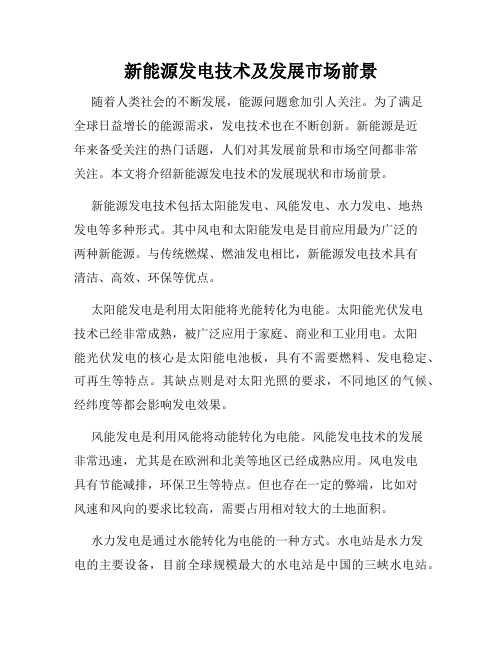 新能源发电技术及发展市场前景

随着人类社会的不断发展，能源问题愈加引人关注。为了满足全球日益增长的能源需求，发电技术也在不断创新。新能源是近年来备受关注的热门话题，人们对其发展前景和市场空间都非常关注。本文将介绍新能源发电技术的发展现状和市场前景。

新能源发电技术包括太阳能发电、风能发电、水力发电、地热发电等多种形式。其中风电和太阳能发电是目前应用最为广泛的两种新能源。与传统燃煤、燃油发电相比，新能源发电技术具有清洁、高效、环保等优点。

太阳能发电是利用太阳能将光能转化为电能。太阳能光伏发电技术已经非常成熟，被广泛应用于家庭、商业和工业用电。太阳能光伏发电的核心是太阳能电池板，具有不需要燃料、发电稳定、可再生等特点。其缺点则是对太阳光照的要求，不同地区的气候、经纬度等都会影响发电效果。

风能发电是利用风能将动能转化为电能。风能发电技术的发展非常迅速，尤其是在欧洲和北美等地区已经成熟应用。风电发电具有节能减排，环保卫生等特点。但也存在一定的弊端，比如对风速和风向的要求比较高，需要占用相对较大的土地面积。

水力发电是通过水能转化为电能的一种方式。水电站是水力发电的主要设备，目前全球规模最大的水电站是中国的三峡水电站。